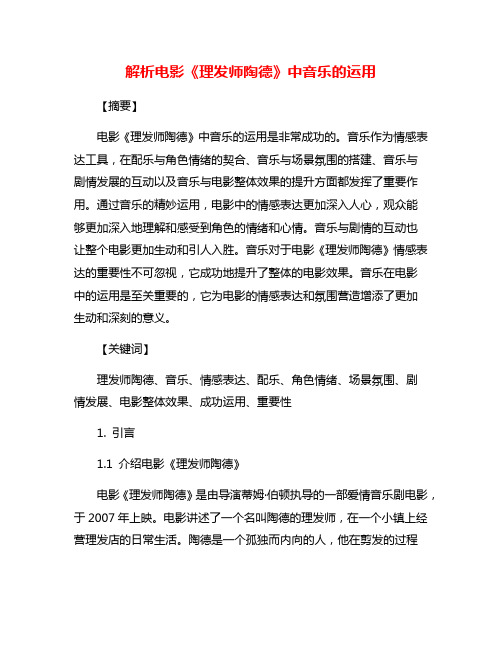 解析电影《理发师陶德》中音乐的运用

【摘要】

电影《理发师陶德》中音乐的运用是非常成功的。音乐作为情感表达工具，在配乐与角色情绪的契合、音乐与场景氛围的搭建、音乐与剧情发展的互动以及音乐与电影整体效果的提升方面都发挥了重要作用。通过音乐的精妙运用，电影中的情感表达更加深入人心，观众能够更加深入地理解和感受到角色的情绪和心情。音乐与剧情的互动也让整个电影更加生动和引人入胜。音乐对于电影《理发师陶德》情感表达的重要性不可忽视，它成功地提升了整体的电影效果。音乐在电影中的运用是至关重要的，它为电影的情感表达和氛围营造增添了更加生动和深刻的意义。

【关键词】

理发师陶德、音乐、情感表达、配乐、角色情绪、场景氛围、剧情发展、电影整体效果、成功运用、重要性

1. 引言

1.1 介绍电影《理发师陶德》

电影《理发师陶德》是由导演蒂姆·伯顿执导的一部爱情音乐剧电影，于 2007 年上映。电影讲述了一个名叫陶德的理发师，在一个小镇上经营理发店的日常生活。陶德是一个孤独而内向的人，他在剪发的过程